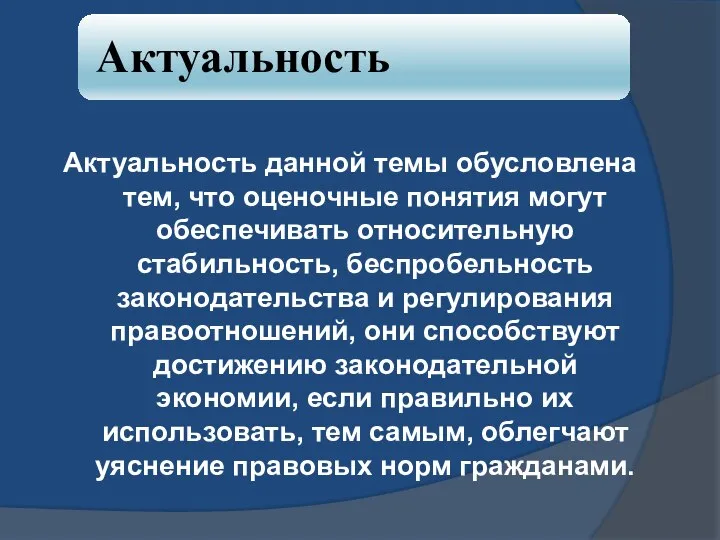 Актуальность

Актуальность данной темы обусловлена тем, что оценочные понятия могут обеспечивать относительную стабильность, беспробельность законодательства и регулирования правоотношений, они способствуют достижению законодательной экономии, если правильно их использовать, тем самым, облегчают уяснение правовых норм гражданами.